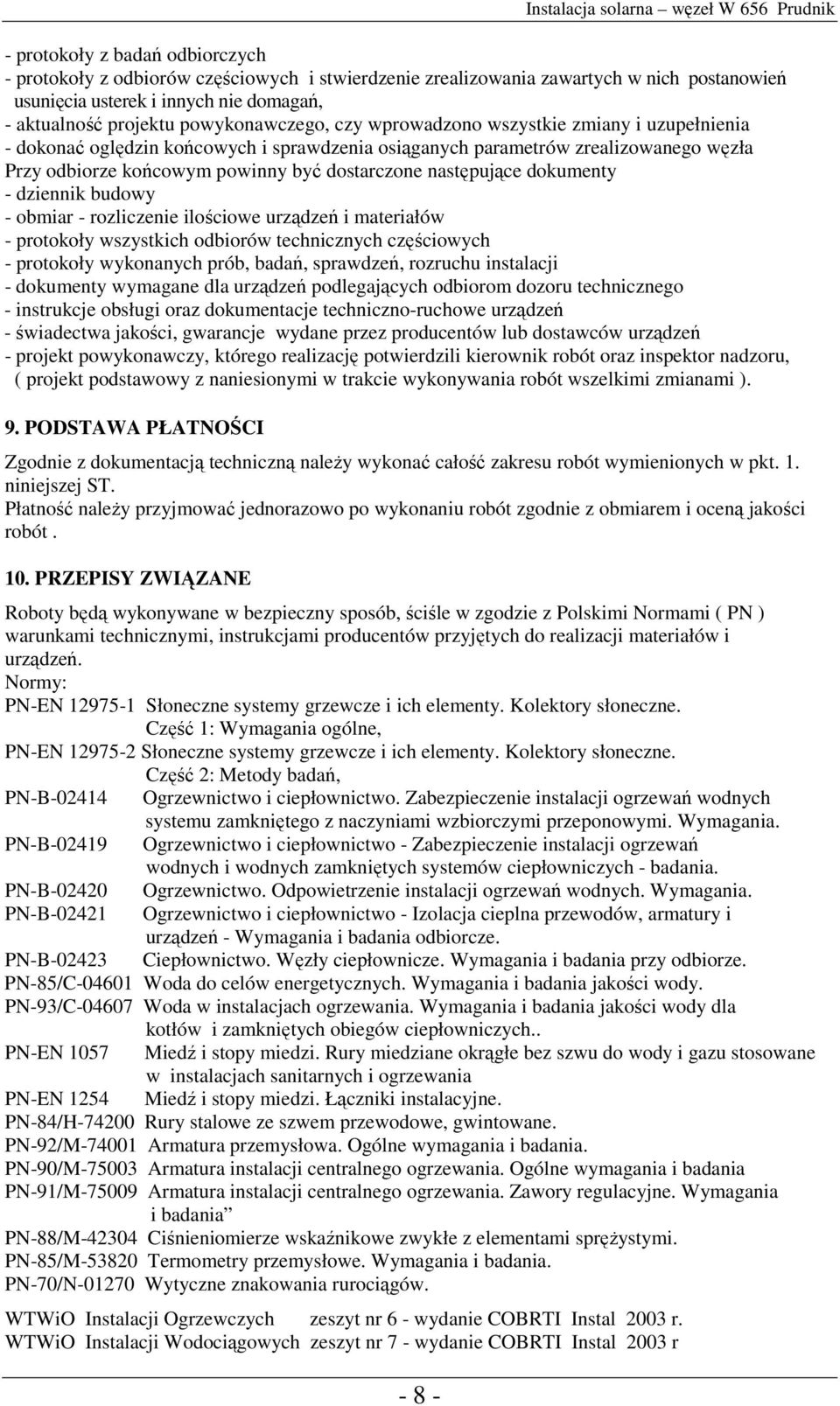 Instalacja solarna – węzeł W 656 Prudnik

- protokoły z badań odbiorczych
- protokoły z odbiorów częściowych i stwierdzenie zrealizowania zawartych w nich postanowień usunięcia usterek i innych nie domagań,
- aktualność projektu powykonawczego, czy wprowadzono wszystkie zmiany i uzupełnienia
- dokonać oględzin końcowych i sprawdzenia osiąganych parametrów zrealizowanego węzła
Przy odbiorze końcowym powinny być dostarczone następujące dokumenty
- dziennik budowy
- obmiar - rozliczenie ilościowe urządzeń i materiałów
- protokoły wszystkich odbiorów technicznych częściowych
- protokoły wykonanych prób, badań, sprawdzeń, rozruchu instalacji
- dokumenty wymagane dla urządzeń podlegających odbiorom dozoru technicznego
- instrukcje obsługi oraz dokumentacje techniczno-ruchowe urządzeń
- świadectwa jakości, gwarancje wydane przez producentów lub dostawców urządzeń
- projekt powykonawczy, którego realizację potwierdzili kierownik robót oraz inspektor nadzoru, ( projekt podstawowy z naniesionymi w trakcie wykonywania robót wszelkimi zmianami ).

9. PODSTAWA PŁATNOŚCI

Zgodnie z dokumentacją techniczną należy wykonać całość zakresu robót wymienionych w pkt. 1. niniejszej ST.
Płatność należy przyjmować jednorazowo po wykonaniu robót zgodnie z obmiarem i oceną jakości robót .

10. PRZEPISY ZWIĄZANE

Roboty będą wykonywane w bezpieczny sposób, ściśle w zgodzie z Polskimi Normami ( PN ) warunkami technicznymi, instrukcjami producentów przyjętych do realizacji materiałów i urządzeń.
Normy:
PN-EN 12975-1 Słoneczne systemy grzewcze i ich elementy. Kolektory słoneczne. Część 1: Wymagania ogólne,
PN-EN 12975-2 Słoneczne systemy grzewcze i ich elementy. Kolektory słoneczne. Część 2: Metody badań,
PN-B-02414 Ogrzewnictwo i ciepłownictwo. Zabezpieczenie instalacji ogrzewań wodnych systemu zamkniętego z naczyniami wzbiorczymi przeponowymi. Wymagania.
PN-B-02419 Ogrzewnictwo i ciepłownictwo - Zabezpieczenie instalacji ogrzewań wodnych i wodnych zamkniętych systemów ciepłowniczych - badania.
PN-B-02420 Ogrzewnictwo. Odpowietrzenie instalacji ogrzewań wodnych. Wymagania.
PN-B-02421 Ogrzewnictwo i ciepłownictwo - Izolacja cieplna przewodów, armatury i urządzeń - Wymagania i badania odbiorcze.
PN-B-02423 Ciepłownictwo. Węzły ciepłownicze. Wymagania i badania przy odbiorze.
PN-85/C-04601 Woda do celów energetycznych. Wymagania i badania jakości wody.
PN-93/C-04607 Woda w instalacjach ogrzewania. Wymagania i badania jakości wody dla kotłów i zamkniętych obiegów ciepłowniczych..
PN-EN 1057 Miedź i stopy miedzi. Rury miedziane okrągłe bez szwu do wody i gazu stosowane w instalacjach sanitarnych i ogrzewania
PN-EN 1254 Miedź i stopy miedzi. Łączniki instalacyjne.
PN-84/H-74200 Rury stalowe ze szwem przewodowe, gwintowane.
PN-92/M-74001 Armatura przemysłowa. Ogólne wymagania i badania.
PN-90/M-75003 Armatura instalacji centralnego ogrzewania. Ogólne wymagania i badania
PN-91/M-75009 Armatura instalacji centralnego ogrzewania. Zawory regulacyjne. Wymagania i badania”
PN-88/M-42304 Ciśnieniomierze wskaźnikowe zwykłe z elementami sprężystymi.
PN-85/M-53820 Termometry przemysłowe. Wymagania i badania.
PN-70/N-01270 Wytyczne znakowania rurociągów.

WTWiO Instalacji Ogrzewczych zeszyt nr 6 - wydanie COBRTI Instal 2003 r.
WTWiO Instalacji Wodociągowych zeszyt nr 7 - wydanie COBRTI Instal 2003 r

- 8 -